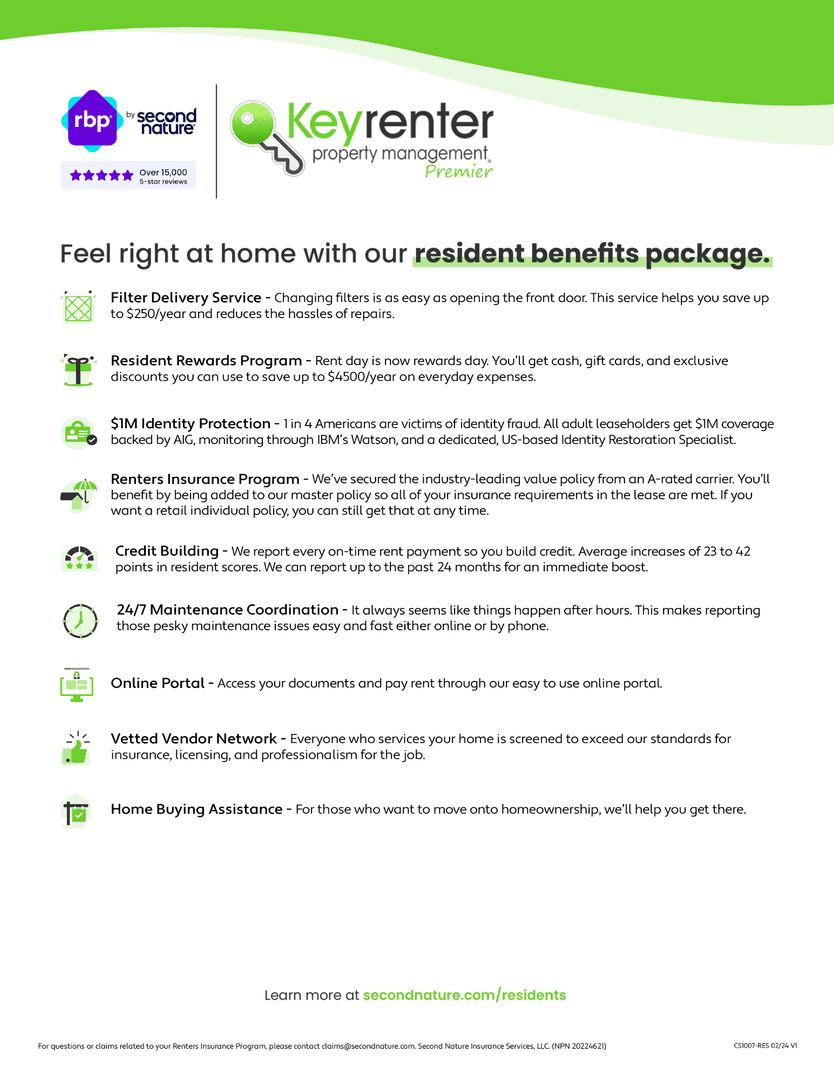 rbp by second nature

Over 15,000
5-star reviews

Keyrenter
property management
Premier

Feel right at home with our resident benefits package.

Filter Delivery Service - Changing filters is as easy as opening the front door. This service helps you save up to $250/year and reduces the hassles of repairs.

Resident Rewards Program - Rent day is now rewards day. You'll get cash, gift cards, and exclusive discounts you can use to save up to $4500/year on everyday expenses.

$1M Identity Protection - 1 in 4 Americans are victims of identity fraud. All adult leaseholders get $1M coverage backed by AIG, monitoring through IBM's Watson, and a dedicated, US-based Identity Restoration Specialist.

Renters Insurance Program - We've secured the industry-leading value policy from an A-rated carrier. You'll benefit by being added to our master policy so all of your insurance requirements in the lease are met. If you want a retail individual policy, you can still get that at any time.

Credit Building - We report every on-time rent payment so you build credit. Average increases of 23 to 42 points in resident scores. We can report up to the past 24 months for an immediate boost.

24/7 Maintenance Coordination - It always seems like things happen after hours. This makes reporting those pesky maintenance issues easy and fast either online or by phone.

Online Portal - Access your documents and pay rent through our easy to use online portal.

Vetted Vendor Network - Everyone who services your home is screened to exceed our standards for insurance, licensing, and professionalism for the job.

Home Buying Assistance - For those who want to move onto homeownership, we'll help you get there.

Learn more at secondnature.com/residents

For questions or claims related to your Renters Insurance Program, please contact claims@secondnature.com. Second Nature Insurance Services, LLC. (NPN 20224621)

CS1007-RES 02/24 V1